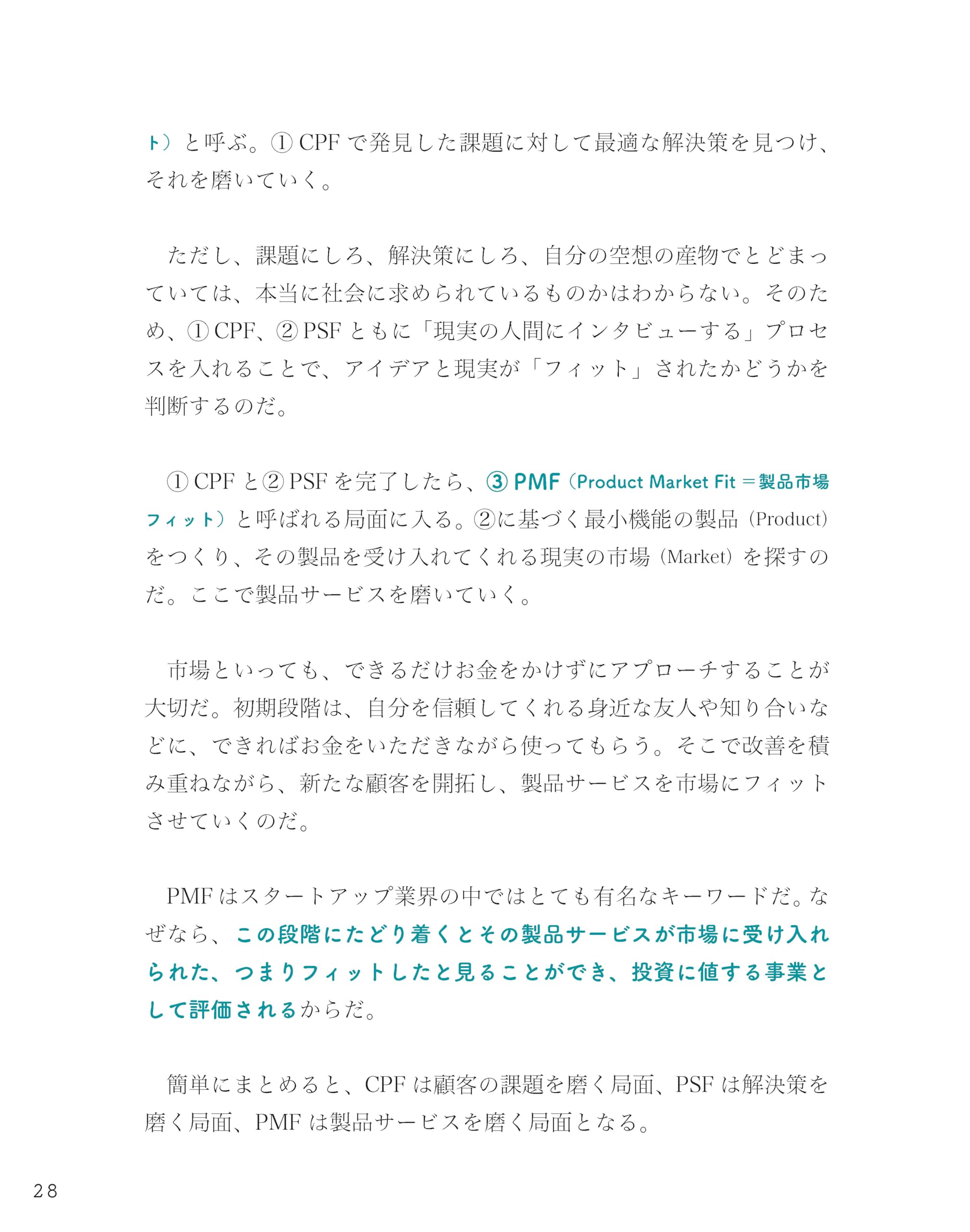 ト）と呼ぶ。① CPF で発見した課題に対して最適な解決策を見つけ、それを磨いていく。

ただし、課題にしろ、解決策にしろ、自分の空想の産物でとどまっていては、本当に社会に求められているものかはわからない。そのため、① CPF、② PSF ともに「現実の人間にインタビューする」プロセスを入れることで、アイデアと現実が「フィット」されたかどうかを判断するのだ。

① CPF と② PSF を完了したら、③ PMF（Product Market Fit ＝製品市場フィット）と呼ばれる局面に入る。②に基づく最小機能の製品（Product）をつくり、その製品を受け入れてくれる現実の市場（Market）を探すのだ。ここで製品サービスを磨いていく。

市場といっても、できるだけお金をかけずにアプローチすることが大切だ。初期段階は、自分を信頼してくれる身近な友人や知り合いなどに、できればお金をいただきながら使ってもらう。そこで改善を積み重ねながら、新たな顧客を開拓し、製品サービスを市場にフィットさせていくのだ。

PMF はスタートアップ業界の中ではとても有名なキーワードだ。なぜなら、この段階にたどり着くとその製品サービスが市場に受け入れられた、つまりフィットしたと見ることができ、投資に値する事業として評価されるからだ。

簡単にまとめると、CPF は顧客の課題を磨く局面、PSF は解決策を磨く局面、PMF は製品サービスを磨く局面となる。

28